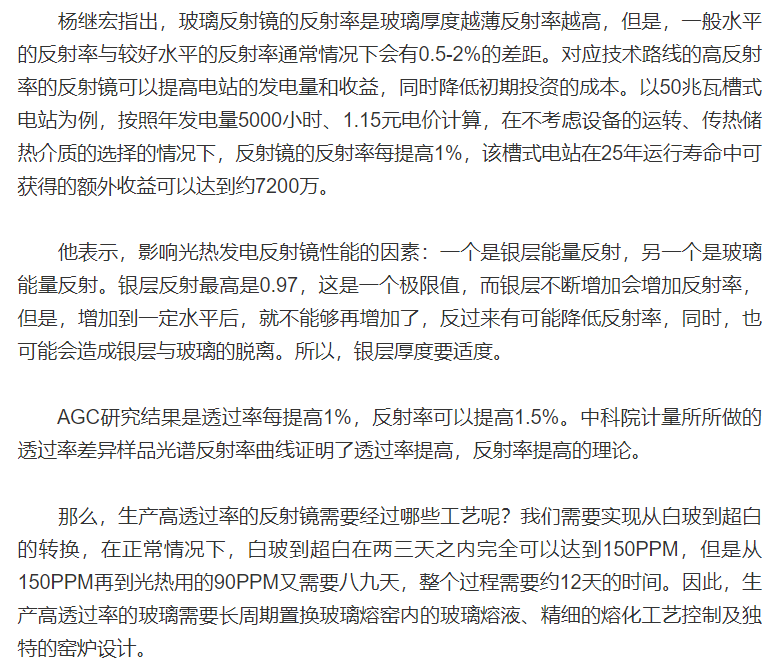 杨继宏指出，玻璃反射镜的反射率是玻璃厚度越薄反射率越高，但是，一般水平的反射率与较好水平的反射率通常情况下会有0.5-2%的差距。对应技术路线的高反射率的反射镜可以提高电站的发电量和收益，同时降低初期投资的成本。以50兆瓦槽式电站为例，按照年发电量5000小时、1.15元电价计算，在不考虑设备的运转、传热储热介质的选择的情况下，反射镜的反射率每提高1%，该槽式电站在25年运行寿命中可获得的额外收益可以达到约7200万。

他表示，影响光热发电反射镜性能的因素：一个是银层能量反射，另一个是玻璃能量反射。银层反射最高是0.97，这是一个极限值，而银层不断增加会增加反射率，但是，增加到一定水平后，就不能够再增加了，反过来有可能降低反射率，同时，也可能会造成银层与玻璃的脱离。所以，银层厚度要适度。

AGC研究结果是透过率每提高1%，反射率可以提高1.5%。中科院计量所所做的透过率差异样品光谱反射率曲线证明了透过率提高，反射率提高的理论。

那么，生产高透过率的反射镜需要经过哪些工艺呢？我们需要实现从白玻到超白的转换，在正常情况下，白玻到超白在两三天之内完全可以达到150PPM，但是从150PPM再到光热用的90PPM又需要八九天，整个过程需要约12天的时间。因此，生产高透过率的玻璃需要长周期置换玻璃熔窑内的玻璃熔液、精细的熔化工艺控制及独特的窑炉设计。